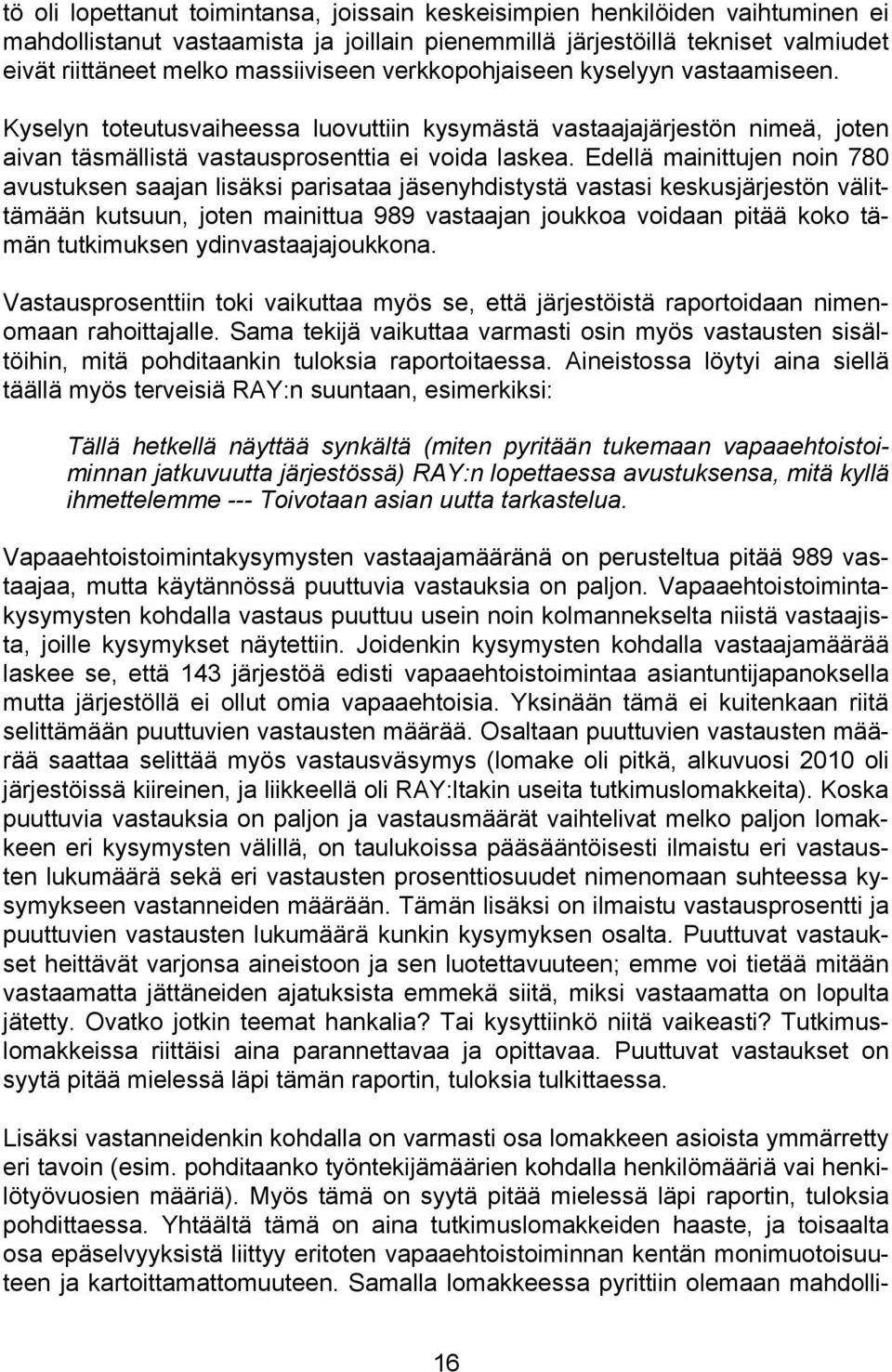 tö oli lopettanut toimintansa, joissain keskeisimpien henkilöiden vaihtuminen ei mahdollistanut vastaamista ja joillain pienemmillä järjestöillä tekniset valmiudet eivät riittäneet melko massiiviseen verkkopohjaiseen kyselyyn vastaamiseen.

Kyselyn toteutusvaiheessa luovuttiin kysymästä vastaajajärjestön nimeä, joten aivan täsmällistä vastausprosenttia ei voida laskea. Edellä mainittujen noin 780 avustuksen saajan lisäksi parisataa jäsenyhdistystä vastasi keskusjärjestön välittämään kutsuun, joten mainittua 989 vastaajan joukkoa voidaan pitää koko tämän tutkimuksen ydinvastaajajoukkona.

Vastausprosenttiin toki vaikuttaa myös se, että järjestöistä raportoidaan nimenomaan rahoittajalle. Sama tekijä vaikuttaa varmasti osin myös vastausten sisältöihin, mitä pohditaankin tuloksia raportoitaessa. Aineistossa löytyi aina siellä täällä myös terveisiä RAY:n suuntaan, esimerkiksi:

Tällä hetkellä näyttää synkältä (miten pyritään tukemaan vapaaehtoistoiminnan jatkuvuutta järjestössä) RAY:n lopettaessa avustuksensa, mitä kyllä ihmettelemme --- Toivotaan asian uutta tarkastelua.

Vapaaehtoistoimintakysymysten vastaajamääränä on perusteltua pitää 989 vastaajaa, mutta käytännössä puuttuvia vastauksia on paljon. Vapaaehtoistoimintakysymysten kohdalla vastaus puuttuu usein noin kolmannekselta niistä vastaajista, joille kysymykset näytettiin. Joidenkin kysymysten kohdalla vastaajamäärää laskee se, että 143 järjestöä edisti vapaaehtoistoimintaa asiantuntijapanoksella mutta järjestöllä ei ollut omia vapaaehtoisia. Yksinään tämä ei kuitenkaan riitä selittämään puuttuvien vastausten määrää. Osaltaan puuttuvien vastausten määrää saattaa selittää myös vastausväsymys (lomake oli pitkä, alkuvuosi 2010 oli järjestöissä kiireinen, ja liikkeellä oli RAY:ltakin useita tutkimuslomakkeita). Koska puuttuvia vastauksia on paljon ja vastausmäärät vaihtelivat melko paljon lomakkeen eri kysymysten välillä, on taulukoissa pääsääntöisesti ilmaistu eri vastausten lukumäärä sekä eri vastausten prosenttiosuudet nimenomaan suhteessa kysymykseen vastanneiden määrään. Tämän lisäksi on ilmaistu vastausprosentti ja puuttuvien vastausten lukumäärä kunkin kysymyksen osalta. Puuttuvat vastaukset heittävät varjonsa aineistoon ja sen luotettavuuteen; emme voi tietää mitään vastaamatta jättäneiden ajatuksista emmekä siitä, miksi vastaamatta on lopulta jätetty. Ovatko jotkin teemat hankalia? Tai kysyttiinkö niitä vaikeasti? Tutkimuslomakkeissa riittäisi aina parannettavaa ja opittavaa. Puuttuvat vastaukset on syytä pitää mielessä läpi tämän raportin, tuloksia tulkittaessa.

Lisäksi vastanneidenkin kohdalla on varmasti osa lomakkeen asioista ymmärretty eri tavoin (esim. pohditaanko työntekijämäärien kohdalla henkilömääriä vai henkilötyövuosien määriä). Myös tämä on syytä pitää mielessä läpi raportin, tuloksia pohdittaessa. Yhtäältä tämä on aina tutkimuslomakkeiden haaste, ja toisaalta osa epäselvyyksistä liittyy eritoten vapaaehtoistoiminnan kentän monimuotoisuuteen ja kartoittamattomuuteen. Samalla lomakkeessa pyrittiin olemaan mahdolli-

16